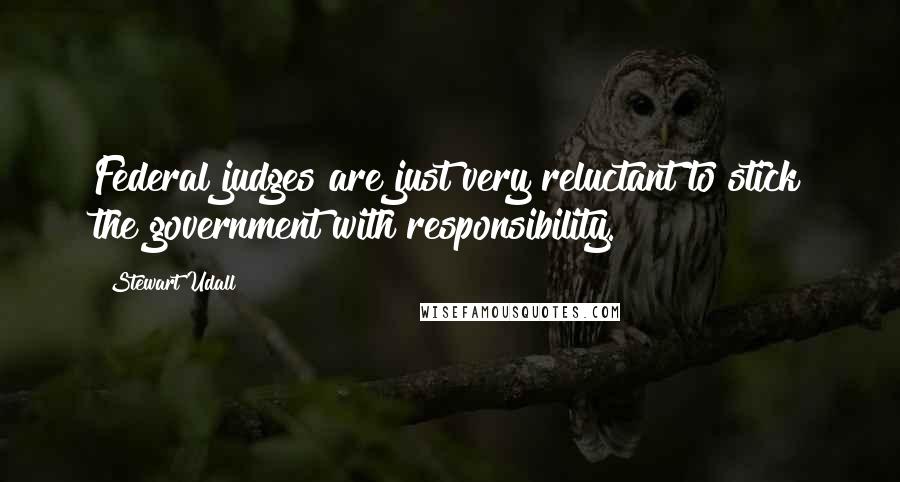 Federal judges are just very reluctant to stick the government with responsibility.

Stewart Udall

WISEFAMOUSQUOTES.COM